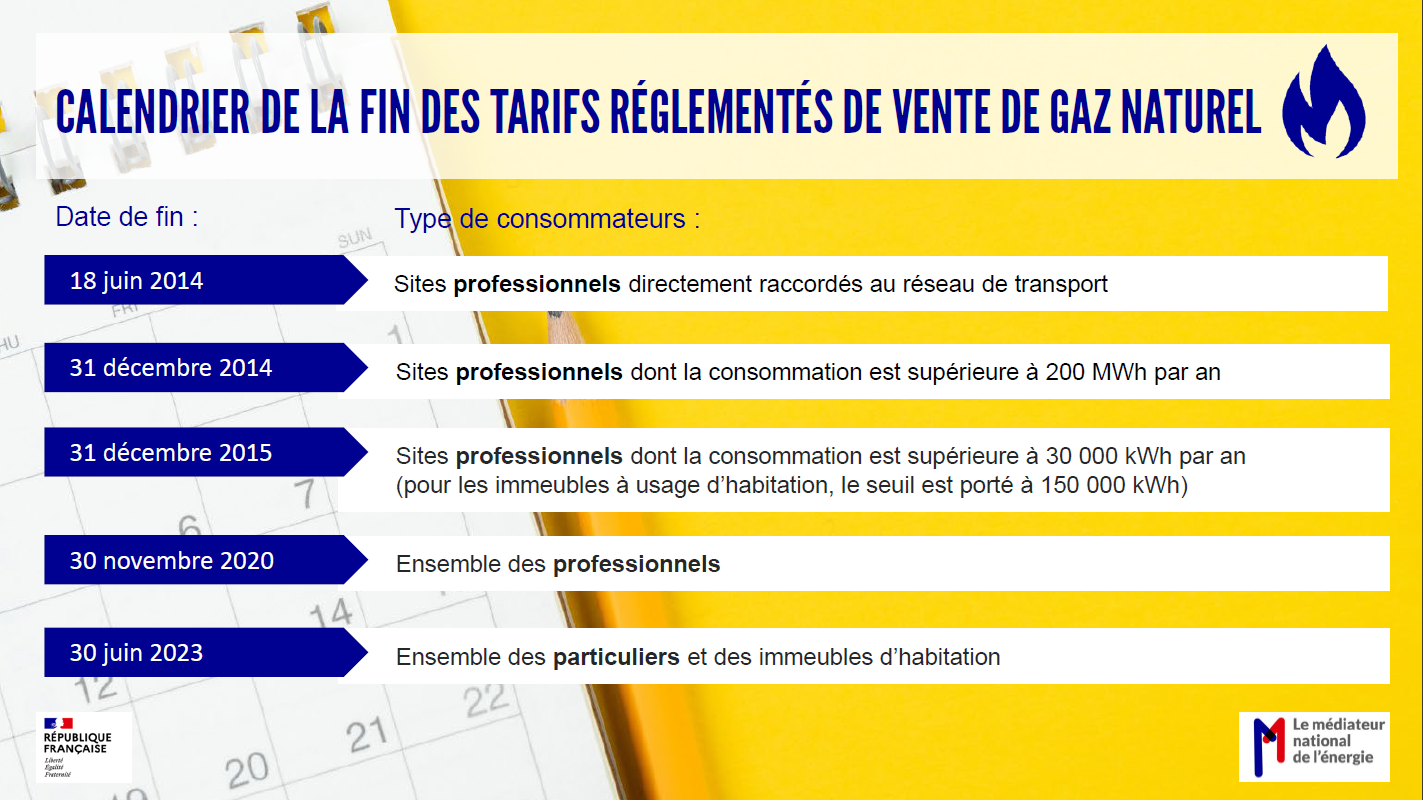 CALENDRIER DE LA FIN DES TARIFS RÉGLEMENTÉS DE VENTE DE GAZ NATUREL

Date de fin :

Type de consommateurs :

18 juin 2014

Sites professionnels directement raccordés au réseau de transport

31 décembre 2014

Sites professionnels dont la consommation est supérieure à 200 MWh par an

31 décembre 2015

Sites professionnels dont la consommation est supérieure à 30 000 kWh par an (pour les immeubles à usage d'habitation, le seuil est porté à 150 000 kWh)

30 novembre 2020

Ensemble des professionnels

30 juin 2023

Ensemble des particuliers et des immeubles d'habitation

RÉPUBLIQUE
FRANÇAISE
Liberté
Égalité
Fraternité

Le médiateur
national
de l'énergie